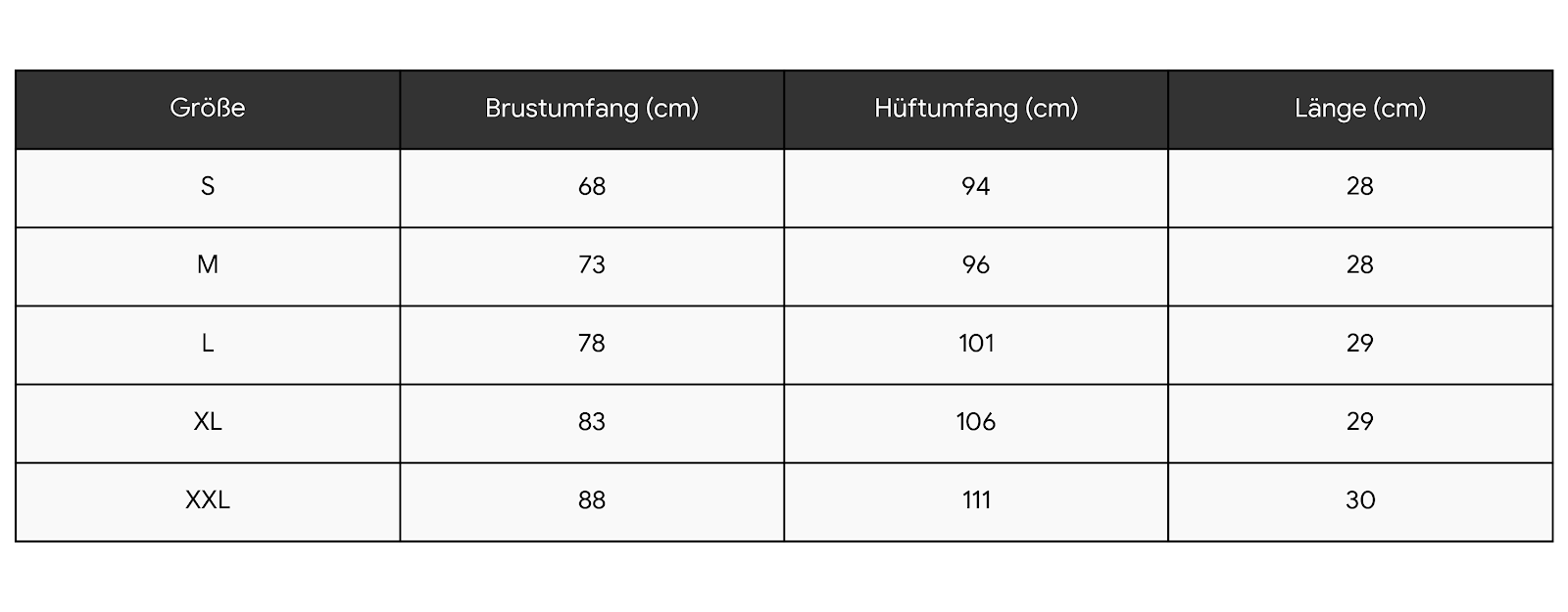 | Größe | Brustumfang (cm) | Hüftumfang (cm) | Länge (cm) |
|---|---|---|---|
| S | 68 | 94 | 28 |
| M | 73 | 96 | 28 |
| L | 78 | 101 | 29 |
| XL | 83 | 106 | 29 |
| XXL | 88 | 111 | 30 |